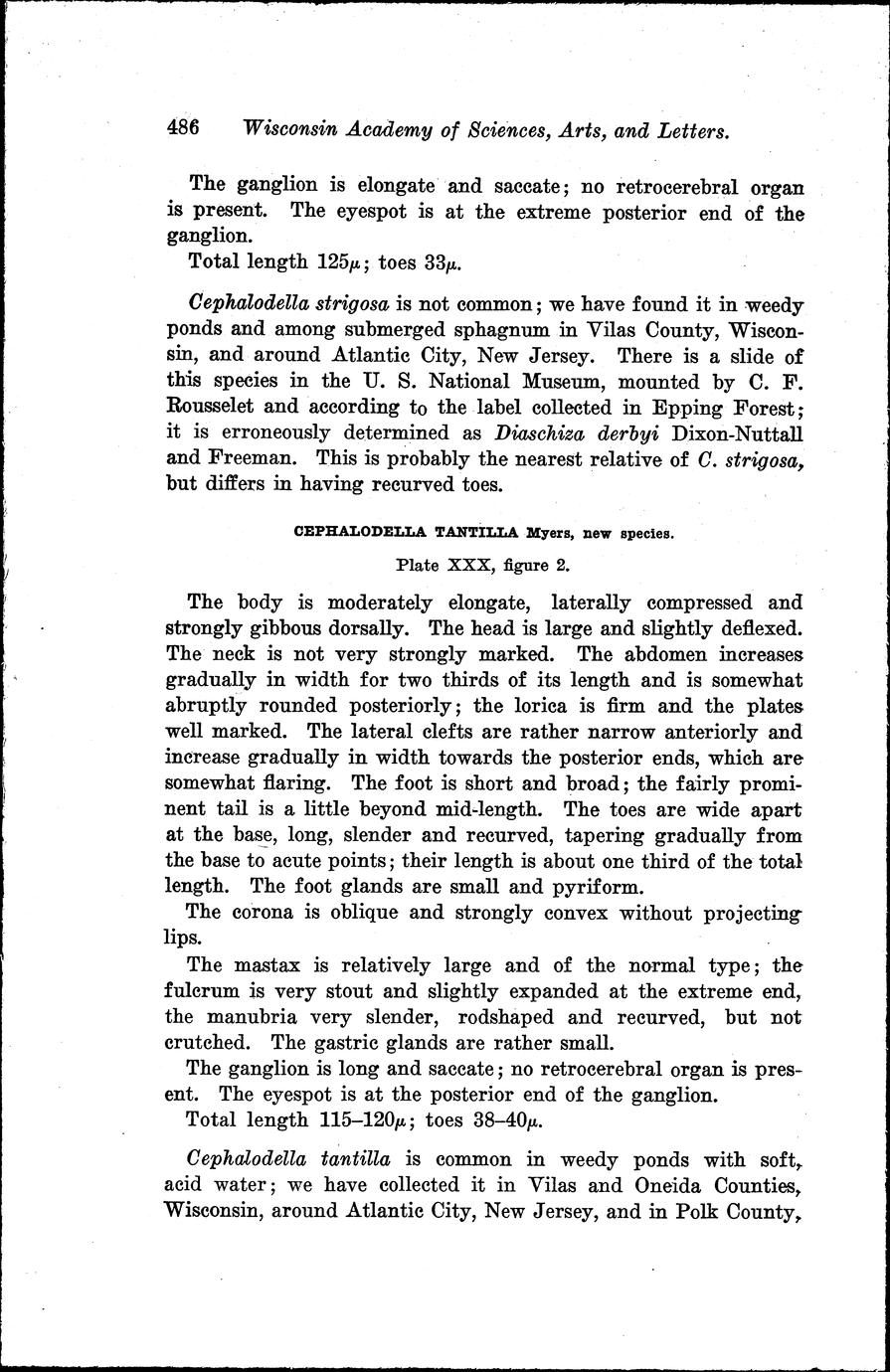 486 Wisconsin Academy of Sciences, Arts, and Letters.

The ganglion is elongate and saccate; no retrocerebral organ is present. The eyespot is at the extreme posterior end of the ganglion.

Total length $125\mu$; toes $33\mu$.

Cephalodella strigosa is not common; we have found it in weedy ponds and among submerged sphagnum in Vilas County, Wisconsin, and around Atlantic City, New Jersey. There is a slide of this species in the U. S. National Museum, mounted by C. F. Rousselet and according to the label collected in Epping Forest; it is erroneously determined as Diaschiza derbyi Dixon-Nuttall and Freeman. This is probably the nearest relative of C. strigosa, but differs in having recurved toes.

CEPHALODELLA TANTILLA Myers, new species.

Plate XXX, figure 2.

The body is moderately elongate, laterally compressed and strongly gibbous dorsally. The head is large and slightly deflexed. The neck is not very strongly marked. The abdomen increases gradually in width for two thirds of its length and is somewhat abruptly rounded posteriorly; the lorica is firm and the plates well marked. The lateral clefts are rather narrow anteriorly and increase gradually in width towards the posterior ends, which are somewhat flaring. The foot is short and broad; the fairly prominent tail is a little beyond mid-length. The toes are wide apart at the base, long, slender and recurved, tapering gradually from the base to acute points; their length is about one third of the total length. The foot glands are small and pyriform.

The corona is oblique and strongly convex without projecting lips.

The mastax is relatively large and of the normal type; the fulcrum is very stout and slightly expanded at the extreme end, the manubria very slender, rodshaped and recurved, but not crutched. The gastric glands are rather small.

The ganglion is long and saccate; no retrocerebral organ is present. The eyespot is at the posterior end of the ganglion.

Total length $115–120\mu$; toes $38–40\mu$.

Cephalodella tantilla is common in weedy ponds with soft, acid water; we have collected it in Vilas and Oneida Counties, Wisconsin, around Atlantic City, New Jersey, and in Polk County,